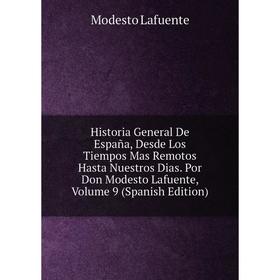 Modesto Lafuente

Historia General De España, Desde Los Tiempos Mas Remotos Hasta Nuestros Dias. Por Don Modesto Lafuente, Volume 9 (Spanish Edition)